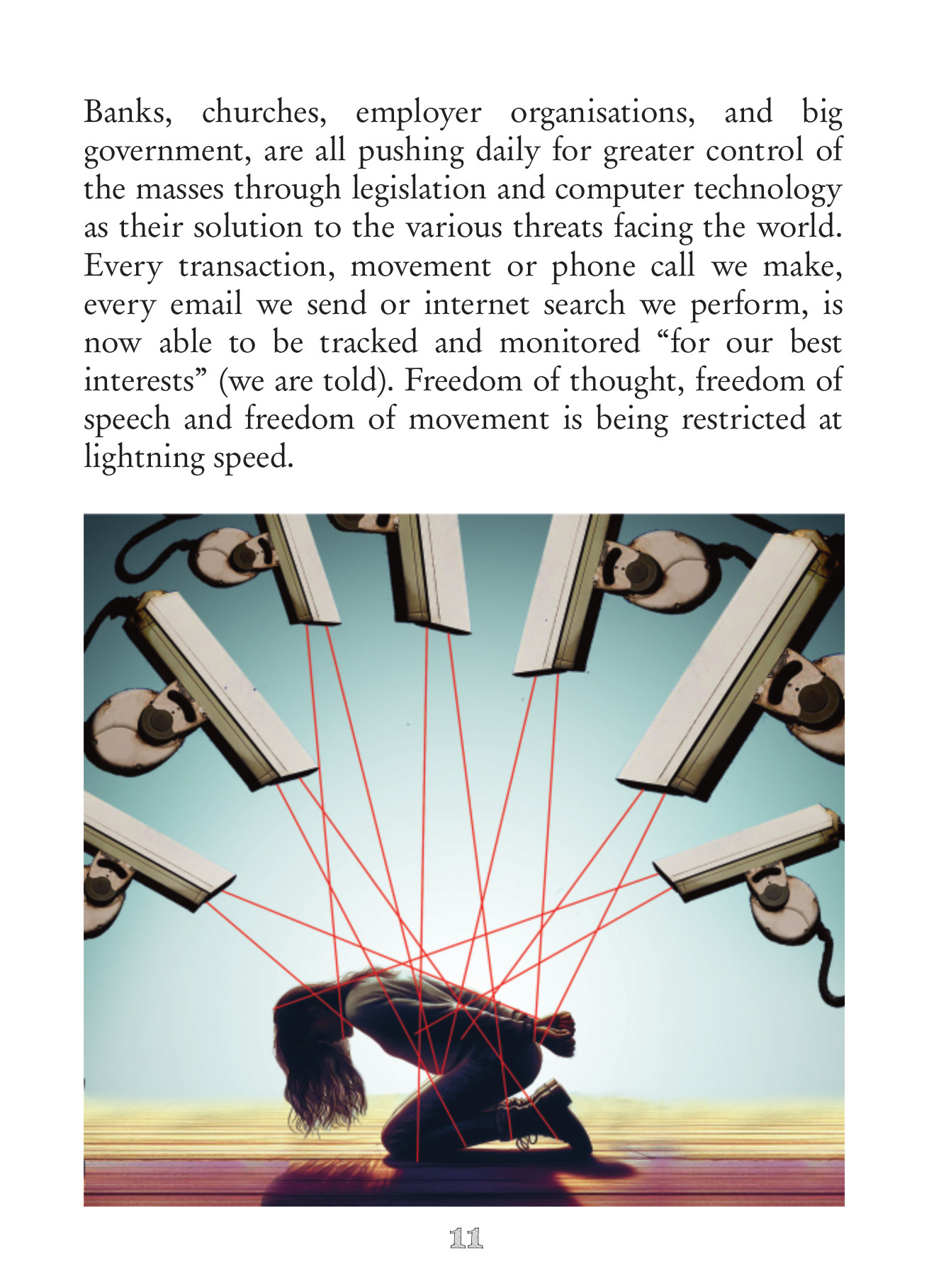 Banks, churches, employer organisations, and big government, are all pushing daily for greater control of the masses through legislation and computer technology as their solution to the various threats facing the world. Every transaction, movement or phone call we make, every email we send or internet search we perform, is now able to be tracked and monitored “for our best interests” (we are told). Freedom of thought, freedom of speech and freedom of movement is being restricted at lightning speed.

11